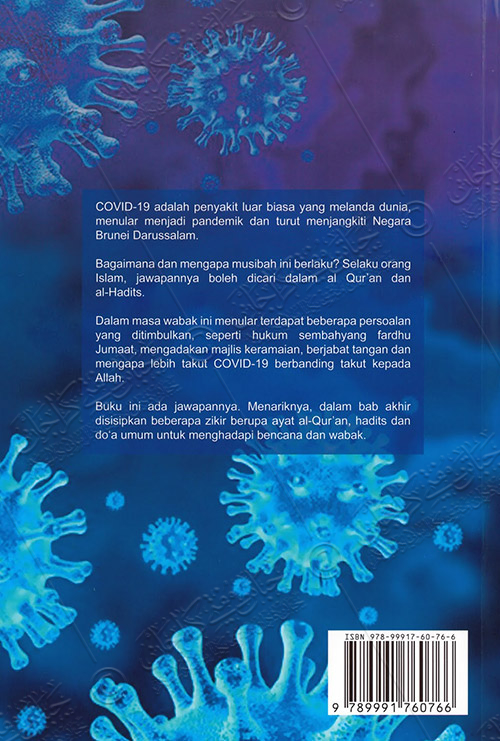 COVID-19 adalah penyakit luar biasa yang melanda dunia, menular menjadi pandemik dan turut menjangkiti Negara Brunei Darussalam.

Bagaimana dan mengapa musibah ini berlaku? Selaku orang Islam, jawapannya boleh dicari dalam al Qur'an dan al-Hadits.

Dalam masa wabak ini menular terdapat beberapa persoalan yang ditimbulkan, seperti hukum sembahyang fardhu Jumaat, mengadakan majlis keramaian, berjabat tangan dan mengapa lebih takut COVID-19 berbanding takut kepada Allah.

Buku ini ada jawapannya. Menariknya, dalam bab akhir disisipkan beberapa zikir berupa ayat al-Qur'an, hadits dan do'a umum untuk menghadapi bencana dan wabak.

ISBN 978-99917-60-76-6

9 789991 760766